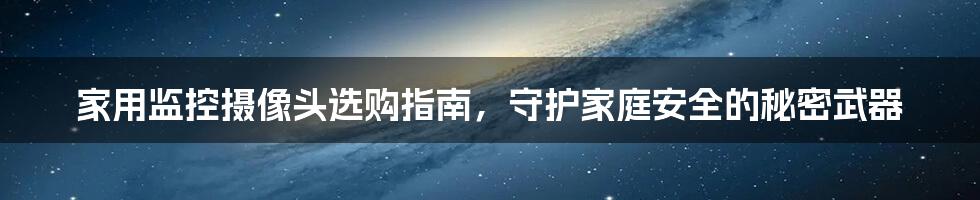 家用监控摄像头选购指南，守护家庭安全的秘密武器